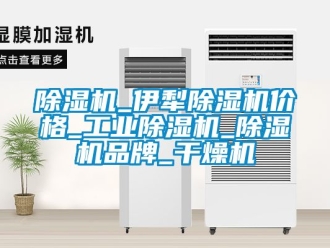 湿膜加湿机

点击查看更多

除湿机_伊犁除湿机价格_工业除湿机_除湿机品牌_干燥机